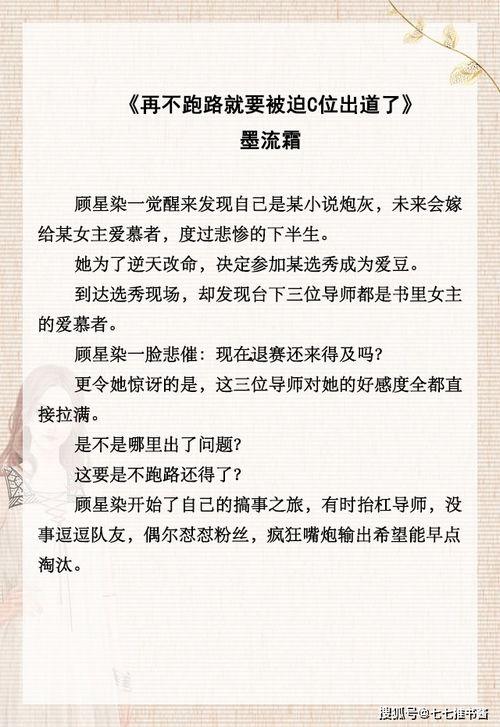 《再不跑路就要被迫C位出道了》
墨流霜

顾星染一觉醒来发现自己是某小说炮灰，未来会嫁给某女主爱慕者，度过悲惨的下半生。

她为了逆天改命，决定参加某选秀成为爱豆。

到达选秀现场，却发现台下三位导师都是书里女主的爱慕者。

顾星染一脸悲催：现在退赛还来得及吗？

更令她惊讶的是，这三位导师对她的好感度全都直接拉满。

是不是哪里出了问题？

这要是不跑路还得了？

顾星染开始了自己的搞事之旅，有时抬杠导师，没事逗逗队友，偶尔怼怼粉丝，疯狂嘴炮输出希望能早点淘汰。

搜狐号@七七推书酱